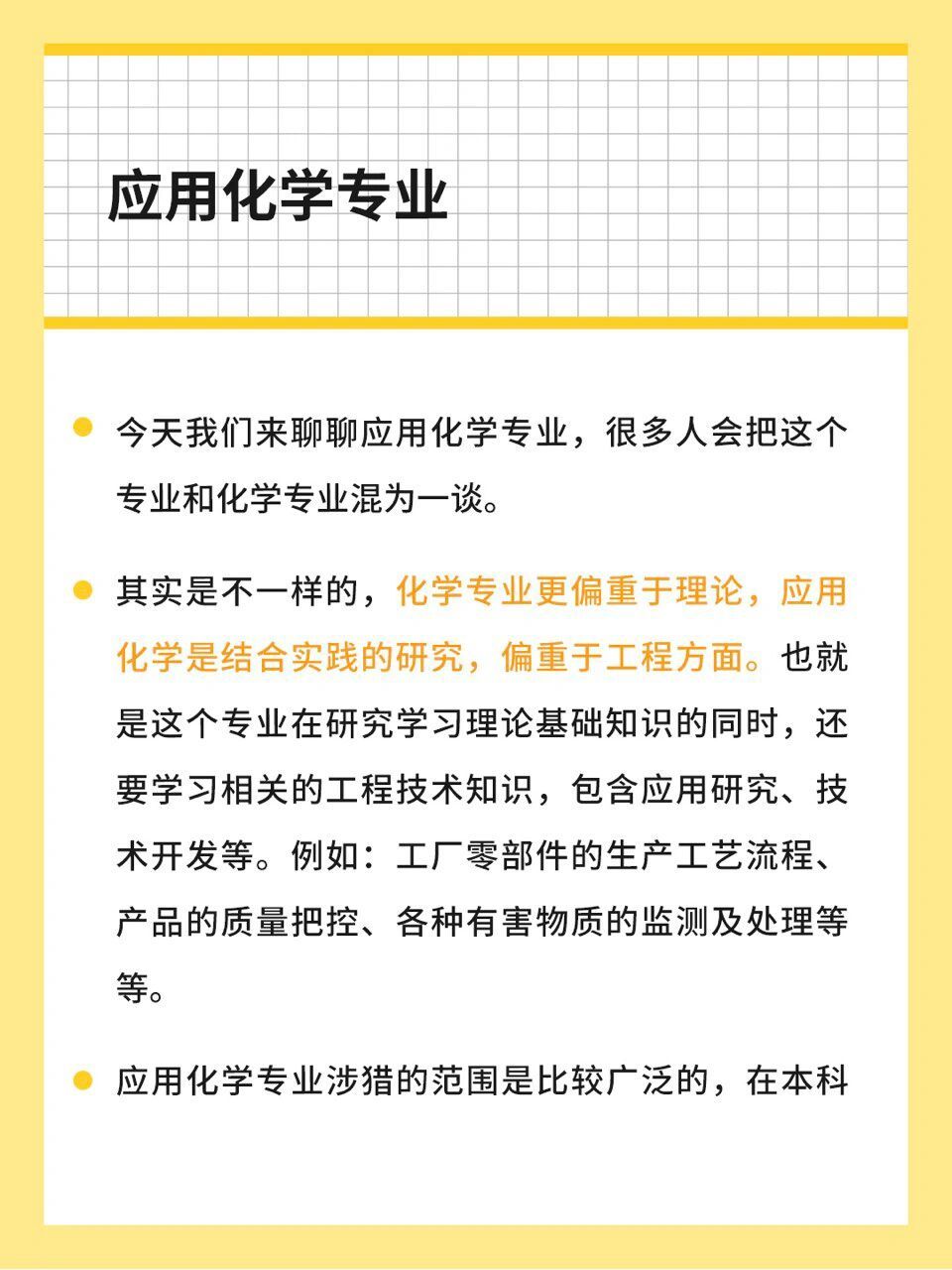 应用化学专业

今天我们来聊聊应用化学专业，很多人会把这个专业和化学专业混为一谈。

其实是不一样的，化学专业更偏重于理论，应用化学是结合实践的研究，偏重于工程方面。也就是这个专业在研究学习理论基础知识的同时，还要学习相关的工程技术知识，包含应用研究、技术开发等。例如：工厂零部件的生产工艺流程、产品的质量把控、各种有害物质的监测及处理等等。

应用化学专业涉猎的范围是比较广泛的，在本科